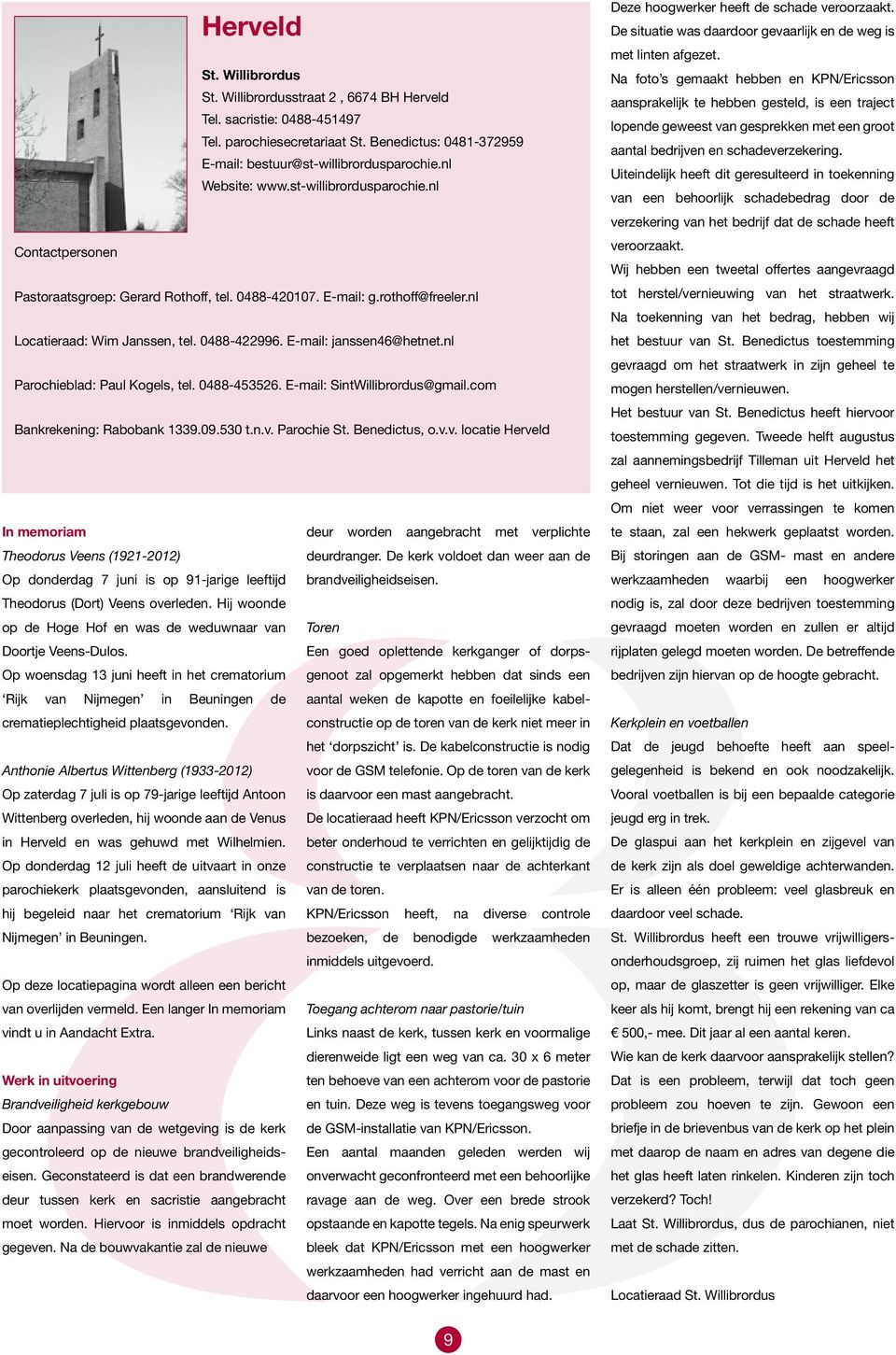 Herveld

St. Willibrordus
St. Willibrordusstraat 2 , 6674 BH Herveld
Tel. sacristie: 0488-451497
Tel. parochiesecretariaat St. Benedictus: 0481-372959
E-mail: bestuur@st-willibrordusparochie.nl
Website: www.st-willibrordusparochie.nl

Contactpersonen

Pastoraatsgroep: Gerard Rothoff, tel. 0488-420107. E-mail: g.rothoff@freeler.nl

Locatieraad: Wim Janssen, tel. 0488-422996. E-mail: janssen46@hetnet.nl

Parochieblad: Paul Kogels, tel. 0488-453526. E-mail: SintWillibrordus@gmail.com

Bankrekening: Rabobank 1339.09.530 t.n.v. Parochie St. Benedictus, o.v.v. locatie Herveld

In memoriam
Theodorus Veens (1921-2012)
Op donderdag 7 juni is op 91-jarige leeftijd Theodorus (Dort) Veens overleden. Hij woonde op de Hoge Hof en was de weduwnaar van Doortje Veens-Dulos.
Op woensdag 13 juni heeft in het crematorium 'Rijk van Nijmegen' in Beuningen de crematieplechtigheid plaatsgevonden.

Anthonie Albertus Wittenberg (1933-2012)
Op zaterdag 7 juli is op 79-jarige leeftijd Antoon Wittenberg overleden, hij woonde aan de Venus in Herveld en was gehuwd met Wilhelmien.
Op donderdag 12 juli heeft de uitvaart in onze parochiekerk plaatsgevonden, aansluitend is hij begeleid naar het crematorium 'Rijk van Nijmegen' in Beuningen.

Op deze locatiepagina wordt alleen een bericht van overlijden vermeld. Een langer In memoriam vindt u in Aandacht Extra.

Werk in uitvoering
Brandveiligheid kerkgebouw
Door aanpassing van de wetgeving is de kerk gecontroleerd op de nieuwe brandveiligheidseisen. Geconstateerd is dat een brandwerende deur tussen kerk en sacristie aangebracht moet worden. Hiervoor is inmiddels opdracht gegeven. Na de bouwvakantie zal de nieuwe deur worden aangebracht met verplichte deurdranger. De kerk voldoet dan weer aan de brandveiligheidseisen.

Toren
Een goed oplettende kerkganger of dorpsgenoot zal opgemerkt hebben dat sinds een aantal weken de kapotte en foeilelijke kabelconstructie op de toren van de kerk niet meer in het 'dorpszicht' is. De kabelconstructie is nodig voor de GSM telefonie. Op de toren van de kerk is daarvoor een mast aangebracht.
De locatieraad heeft KPN/Ericsson verzocht om beter onderhoud te verrichten en gelijktijdig de constructie te verplaatsen naar de achterkant van de toren.
KPN/Ericsson heeft, na diverse controle bezoeken, de benodigde werkzaamheden inmiddels uitgevoerd.

Toegang achterom naar pastorie/tuin
Links naast de kerk, tussen kerk en voormalige dierenweide ligt een weg van ca. 30 x 6 meter ten behoeve van een achterom voor de pastorie en tuin. Deze weg is tevens toegangsweg voor de GSM-installatie van KPN/Ericsson.
Een aantal maanden geleden werden wij onverwacht geconfronteerd met een behoorlijke ravage aan de weg. Over een brede strook opstaande en kapotte tegels. Na enig speurwerk bleek dat KPN/Ericsson met een hoogwerker werkzaamheden had verricht aan de mast en daarvoor een hoogwerker ingehuurd had.
Deze hoogwerker heeft de schade veroorzaakt. De situatie was daardoor gevaarlijk en de weg is met linten afgezet.
Na foto's gemaakt hebben en KPN/Ericsson aansprakelijk te hebben gesteld, is een traject lopende geweest van gesprekken met een groot aantal bedrijven en schadeverzekering.
Uiteindelijk heeft dit geresulteerd in toekenning van een behoorlijk schadebedrag door de verzekering van het bedrijf dat de schade heeft veroorzaakt.
Wij hebben een tweetal offertes aangevraagd tot herstel/vernieuwing van het straatwerk. Na toekenning van het bedrag, hebben wij het bestuur van St. Benedictus toestemming gevraagd om het straatwerk in zijn geheel te mogen herstellen/vernieuwen.
Het bestuur van St. Benedictus heeft hiervoor toestemming gegeven. Tweede helft augustus zal aannemingsbedrijf Tilleman uit Herveld het geheel vernieuwen. Tot die tijd is het uitkijken.
Om niet weer voor verrassingen te komen te staan, zal een hekwerk geplaatst worden. Bij storingen aan de GSM- mast en andere werkzaamheden waarbij een hoogwerker nodig is, zal door deze bedrijven toestemming gevraagd moeten worden en zullen er altijd rijplaten gelegd moeten worden. De betreffende bedrijven zijn hiervan op de hoogte gebracht.

Kerkplein en voetballen
Dat de jeugd behoefte heeft aan speelgelegenheid is bekend en ook noodzakelijk. Vooral voetballen is bij een bepaalde categorie jeugd erg in trek.
De glaspui aan het kerkplein en zijgevel van de kerk zijn als doel geweldige achterwanden. Er is alleen één probleem: veel glasbreuk en daardoor veel schade.
St. Willibrordus heeft een trouwe vrijwilligersonderhoudsgroep, zij ruimen het glas liefdevol op, maar de glaszetter is geen vrijwilliger. Elke keer als hij komt, brengt hij een rekening van ca € 500,- mee. Dit jaar al een aantal keren.
Wie kan de kerk daarvoor aansprakelijk stellen? Dat is een probleem, terwijl dat toch geen probleem zou hoeven te zijn. Gewoon een briefje in de brievenbus van de kerk op het plein met daarop de naam en adres van degene die het glas heeft laten rinkelen. Kinderen zijn toch verzekerd? Toch!
Laat St. Willibrordus, dus de parochianen, niet met de schade zitten.

Locatieraad St. Willibrordus

9